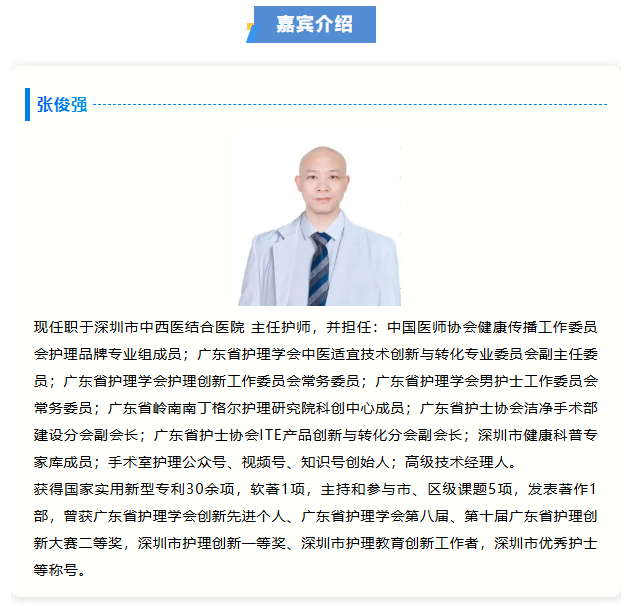 嘉宾介绍

张俊强

现任职于深圳市中西医结合医院 主任护师，并担任：中国医师协会健康传播工作委员会护理品牌专业组成员；广东省护理学会中医适宜技术创新与转化专业委员会副主任委员；广东省护理学会护理创新工作委员会常务委员；广东省护理学会男护士工作委员会常务委员；广东省岭南南丁格尔护理研究院科创中心成员；广东省护士协会洁净手术部建设分会副会长；广东省护士协会ITE产品创新与转化分会副会长；深圳市健康科普专家库成员；手术室护理公众号、视频号、知识号创始人；高级技术经理人。
获得国家实用新型专利30余项，软著1项，主持和参与市、区级课题5项，发表著作1部，曾获广东省护理学会创新先进个人、广东省护理学会第八届、第十届广东省护理创新大赛二等奖，深圳市护理创新一等奖、深圳市护理教育创新工作者，深圳市优秀护士等称号。